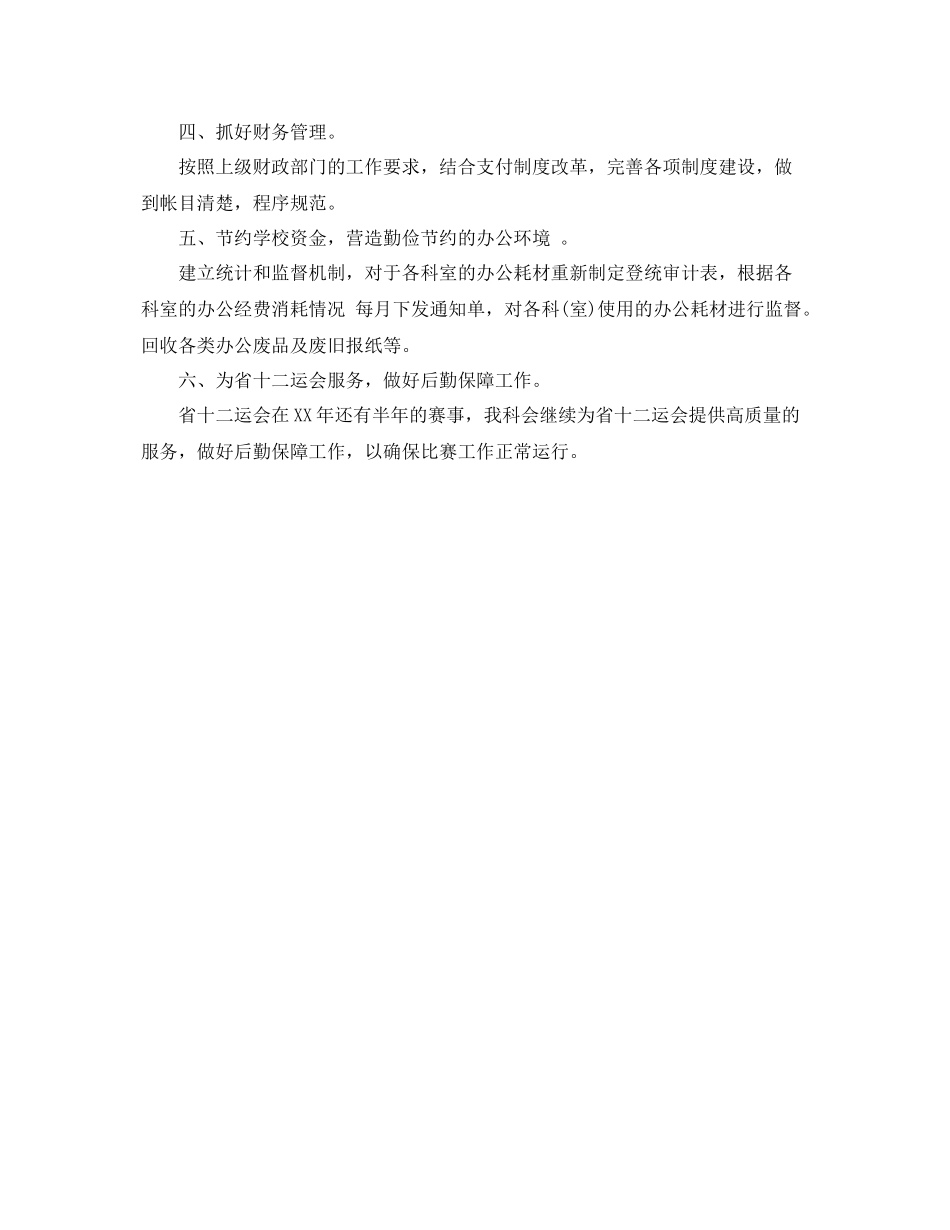 四、抓好财务管理。

按照上级财政部门的工作要求，结合支付制度改革，完善各项制度建设，做到帐目清楚，程序规范。

五、节约学校资金，营造勤俭节约的办公环境 。

建立统计和监督机制，对于各科室的办公耗材重新制定登统审计表，根据各科室的办公经费消耗情况 每月下发通知单，对各科(室)使用的办公耗材进行监督。回收各类办公废品及废旧报纸等。

六、为省十二运会服务，做好后勤保障工作。

省十二运会在XX年还有半年的赛事，我科会继续为省十二运会提供高质量的服务，做好后勤保障工作，以确保比赛工作正常运行。